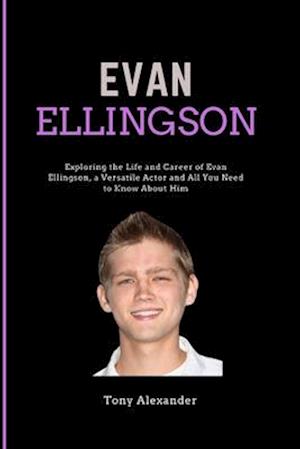 EVAN
ELLINGSON

Exploring the Life and Career of Evan Ellingson, a Versatile Actor and All You Need to Know About Him

Tony Alexander